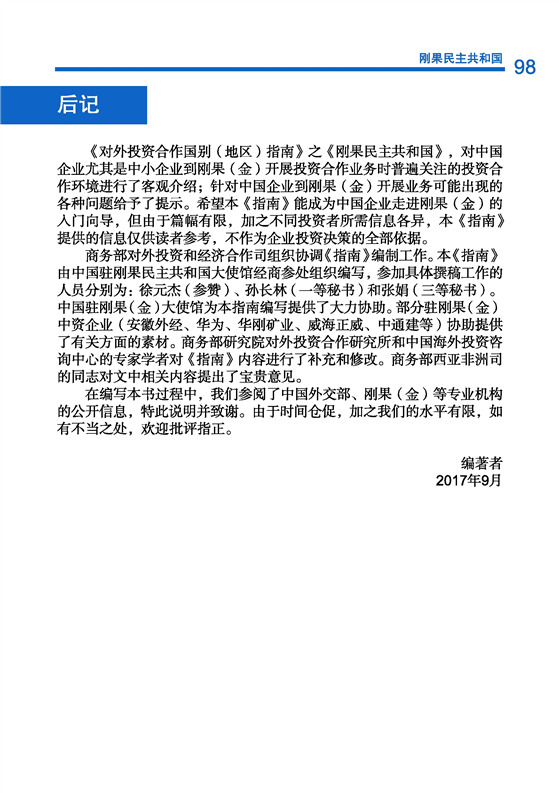 刚果民主共和国 98

后记

《对外投资合作国别（地区）指南》之《刚果民主共和国》，对中国企业尤其是中小企业到刚果（金）开展投资合作业务时普遍关注的投资合作环境进行了客观介绍；针对中国企业到刚果（金）开展业务可能出现的各种问题给予了提示。希望本《指南》能成为中国企业走进刚果（金）的入门向导，但由于篇幅有限，加之不同投资者所需信息各异，本《指南》提供的信息仅供读者参考，不作为企业投资决策的全部依据。

商务部对外投资和经济合作司组织协调《指南》编制工作。本《指南》由中国驻刚果民主共和国大使馆经商参处组织编写，参加具体撰稿工作的人员分别为：徐元杰（参赞）、孙长林（一等秘书）和张娟（三等秘书）。中国驻刚果（金）大使馆为本指南编写提供了大力协助。部分驻刚果（金）中资企业（安徽外经、华为、华刚矿业、威海正威、中通建等）协助提供了有关方面的素材。商务部研究院对外投资合作研究所和中国海外投资咨询中心的专家学者对《指南》内容进行了补充和修改。商务部西亚非洲司的同志对文中相关内容提出了宝贵意见。

在编写本书过程中，我们参阅了中国外交部、刚果（金）等专业机构的公开信息，特此说明并致谢。由于时间仓促，加之我们的水平有限，如有不当之处，欢迎批评指正。

编著者
2017年9月